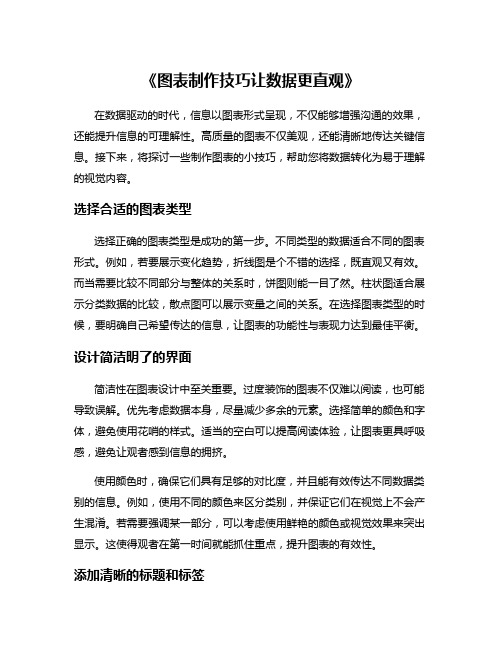 《图表制作技巧让数据更直观》

在数据驱动的时代，信息以图表形式呈现，不仅能够增强沟通的效果，还能提升信息的可理解性。高质量的图表不仅美观，还能清晰地传达关键信息。接下来，将探讨一些制作图表的小技巧，帮助您将数据转化为易于理解的视觉内容。

选择合适的图表类型

选择正确的图表类型是成功的第一步。不同类型的数据适合不同的图表形式。例如，若要展示变化趋势，折线图是个不错的选择，既直观又有效。而当需要比较不同部分与整体的关系时，饼图则能一目了然。柱状图适合展示分类数据的比较，散点图可以展示变量之间的关系。在选择图表类型的时候，要明确自己希望传达的信息，让图表的功能性与表现力达到最佳平衡。

设计简洁明了的界面

简洁性在图表设计中至关重要。过度装饰的图表不仅难以阅读，也可能导致误解。优先考虑数据本身，尽量减少多余的元素。选择简单的颜色和字体，避免使用花哨的样式。适当的空白可以提高阅读体验，让图表更具呼吸感，避免让观者感到信息的拥挤。

使用颜色时，确保它们具有足够的对比度，并且能有效传达不同数据类别的信息。例如，使用不同的颜色来区分类别，并保证它们在视觉上不会产生混淆。若需要强调某一部分，可以考虑使用鲜艳的颜色或视觉效果来突出显示。这使得观者在第一时间就能抓住重点，提升图表的有效性。

添加清晰的标题和标签